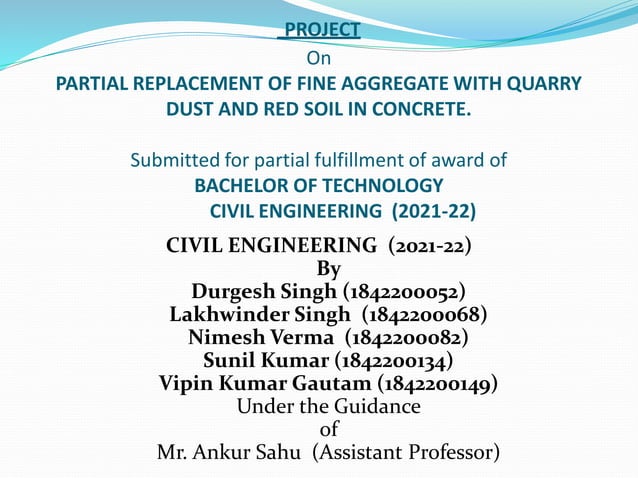 PROJECT
On
PARTIAL REPLACEMENT OF FINE AGGREGATE WITH QUARRY DUST AND RED SOIL IN CONCRETE.

Submitted for partial fulfillment of award of
BACHELOR OF TECHNOLOGY
CIVIL ENGINEERING (2021-22)

CIVIL ENGINEERING (2021-22)
By
Durgesh Singh (1842200052)
Lakhwinder Singh (1842200068)
Nimesh Verma (1842200082)
Sunil Kumar (1842200134)
Vipin Kumar Gautam (1842200149)
Under the Guidance
of
Mr. Ankur Sahu (Assistant Professor)